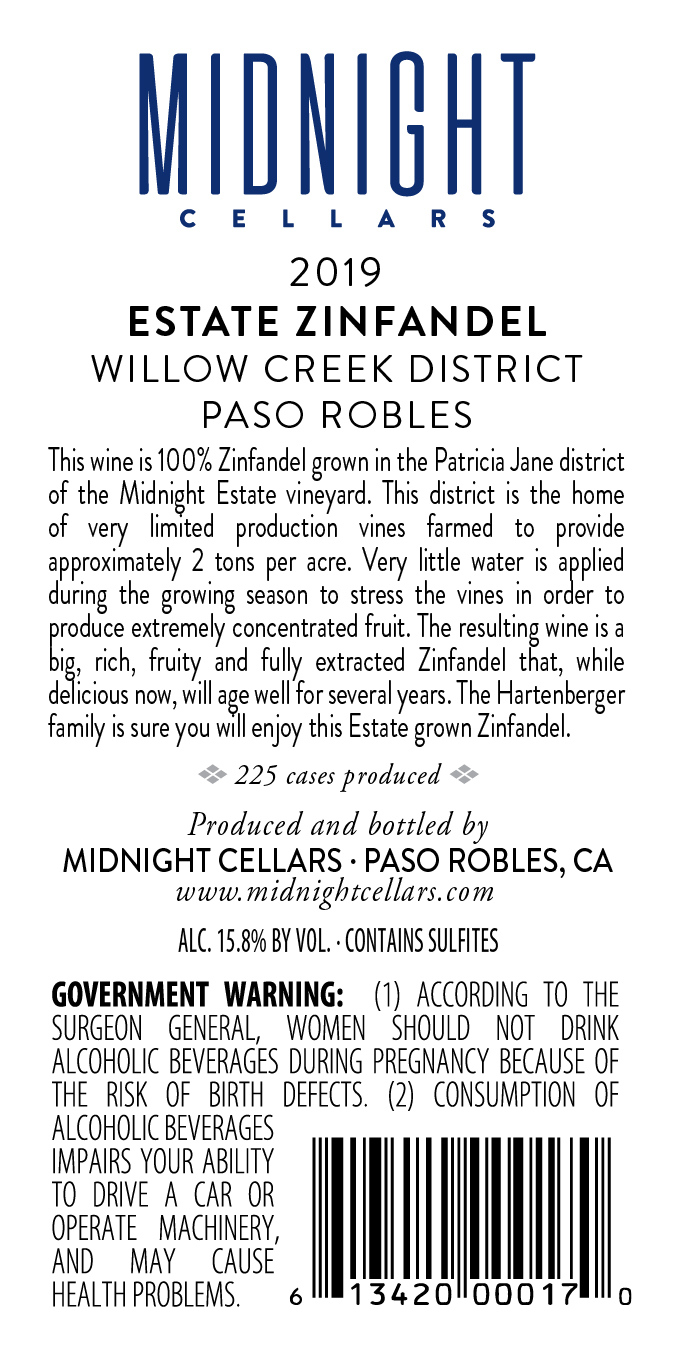 MIDNIGHT
CELLARS

2019
ESTATE ZINFANDEL
WILLOW CREEK DISTRICT
PASO ROBLES

This wine is 100% Zinfandel grown in the Patricia Jane district of the Midnight Estate vineyard. This district is the home of very limited production vines farmed to provide approximately 2 tons per acre. Very little water is applied during the growing season to stress the vines in order to produce extremely concentrated fruit. The resulting wine is a big, rich, fruity and fully extracted Zinfandel that, while delicious now, will age well for several years. The Hartenberger family is sure you will enjoy this Estate grown Zinfandel.

225 cases produced

Produced and bottled by
MIDNIGHT CELLARS · PASO ROBLES, CA
www.midnightcellars.com

ALC. 15.8% BY VOL. · CONTAINS SULFITES

GOVERNMENT WARNING: (1) ACCORDING TO THE SURGEON GENERAL, WOMEN SHOULD NOT DRINK ALCOHOLIC BEVERAGES DURING PREGNANCY BECAUSE OF THE RISK OF BIRTH DEFECTS. (2) CONSUMPTION OF ALCOHOLIC BEVERAGES IMPAIRS YOUR ABILITY TO DRIVE A CAR OR OPERATE MACHINERY, AND MAY CAUSE HEALTH PROBLEMS.

6 13420 00017 0